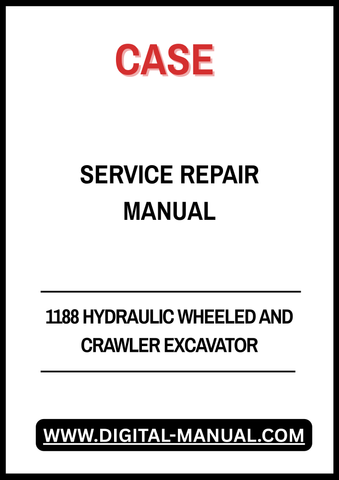 CASE

SERVICE REPAIR MANUAL

1188 HYDRAULIC WHEELED AND CRAWLER EXCAVATOR

WWW.DIGITAL-MANUAL.COM